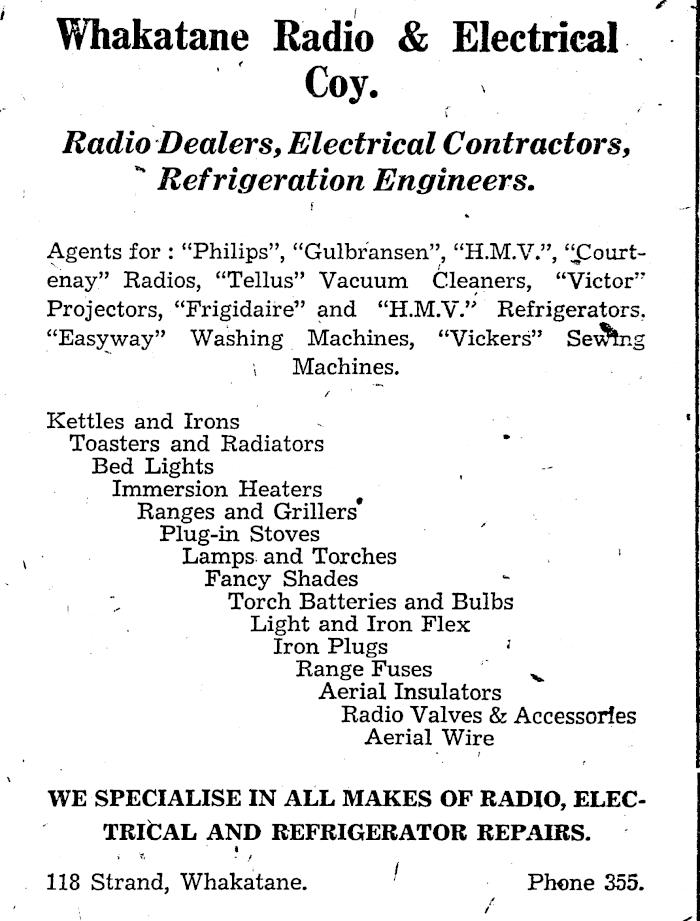 Whakatane Radio & Electrical Coy.

Radio Dealers, Electrical Contractors, Refrigeration Engineers.

Agents for : "Philips", "Gulbransen", "H.M.V.", "Courtenay" Radios, "Tellus" Vacuum Cleaners, "Victor" Projectors, "Frigidaire" and "H.M.V." Refrigerators. "Easyway" Washing Machines, "Vickers" Sewing Machines.

Kettles and Irons
Toasters and Radiators
Bed Lights
Immersion Heaters
Ranges and Grillers
Plug-in Stoves
Lamps and Torches
Fancy Shades
Torch Batteries and Bulbs
Light and Iron Flex
Iron Plugs
Range Fuses
Aerial Insulators
Radio Valves & Accessories
Aerial Wire

WE SPECIALISE IN ALL MAKES OF RADIO, ELECTRICAL AND REFRIGERATOR REPAIRS.

118 Strand, Whakatane. Phone 355.